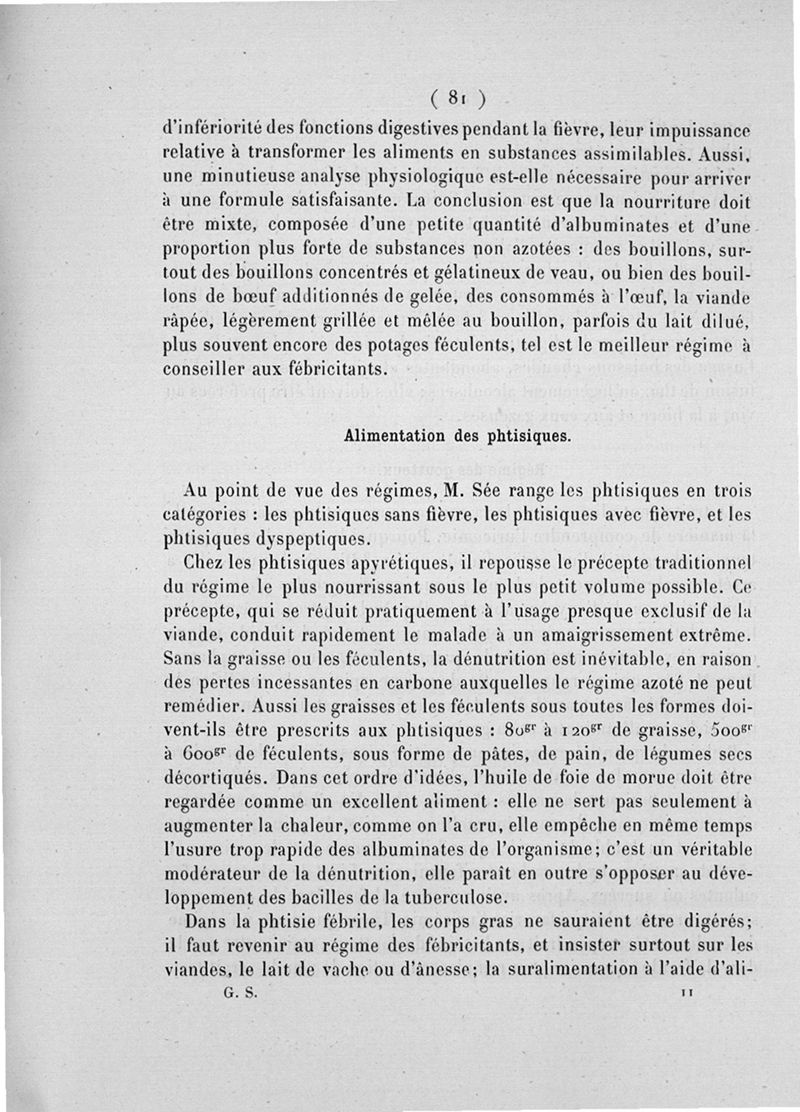 ( 81 )

d'infériorité des fonctions digestives pendant la fièvre, leur impuissance relative à transformer les aliments en substances assimilables. Aussi, une minutieuse analyse physiologique est-elle nécessaire pour arriver à une formule satisfaisante. La conclusion est que la nourriture doit être mixte, composée d'une petite quantité d'albuminates et d'une proportion plus forte de substances non azotées : des bouillons, surtout des bouillons concentrés et gélatineux de veau, ou bien des bouillons de bœuf additionnés de gelée, des consommés à l'œuf, la viande râpée, légèrement grillée et mêlée au bouillon, parfois du lait dilué, plus souvent encore des potages féculents, tel est le meilleur régime à conseiller aux fébricitants.

Alimentation des phtisiques.

Au point de vue des régimes, M. Sée range les phtisiques en trois catégories : les phtisiques sans fièvre, les phtisiques avec fièvre, et les phtisiques dyspeptiques.

Chez les phtisiques apyrétiques, il repousse le précepte traditionnel du régime le plus nourrissant sous le plus petit volume possible. Ce précepte, qui se réduit pratiquement à l'usage presque exclusif de la viande, conduit rapidement le malade à un amaigrissement extrême. Sans la graisse ou les féculents, la dénutrition est inévitable, en raison des pertes incessantes en carbone auxquelles le régime azoté ne peut remédier. Aussi les graisses et les féculents sous toutes les formes doivent-ils être prescrits aux phtisiques : $80^{gr}$ à $120^{gr}$ de graisse, $500^{gr}$ à $600^{gr}$ de féculents, sous forme de pâtes, de pain, de légumes secs décortiqués. Dans cet ordre d'idées, l'huile de foie de morue doit être regardée comme un excellent aliment : elle ne sert pas seulement à augmenter la chaleur, comme on l'a cru, elle empêche en même temps l'usure trop rapide des albuminates de l'organisme; c'est un véritable modérateur de la dénutrition, elle paraît en outre s'opposer au développement des bacilles de la tuberculose.

Dans la phtisie fébrile, les corps gras ne sauraient être digérés; il faut revenir au régime des fébricitants, et insister surtout sur les viandes, le lait de vache ou d'ânesse; la suralimentation à l'aide d'ali-

G. S. 11